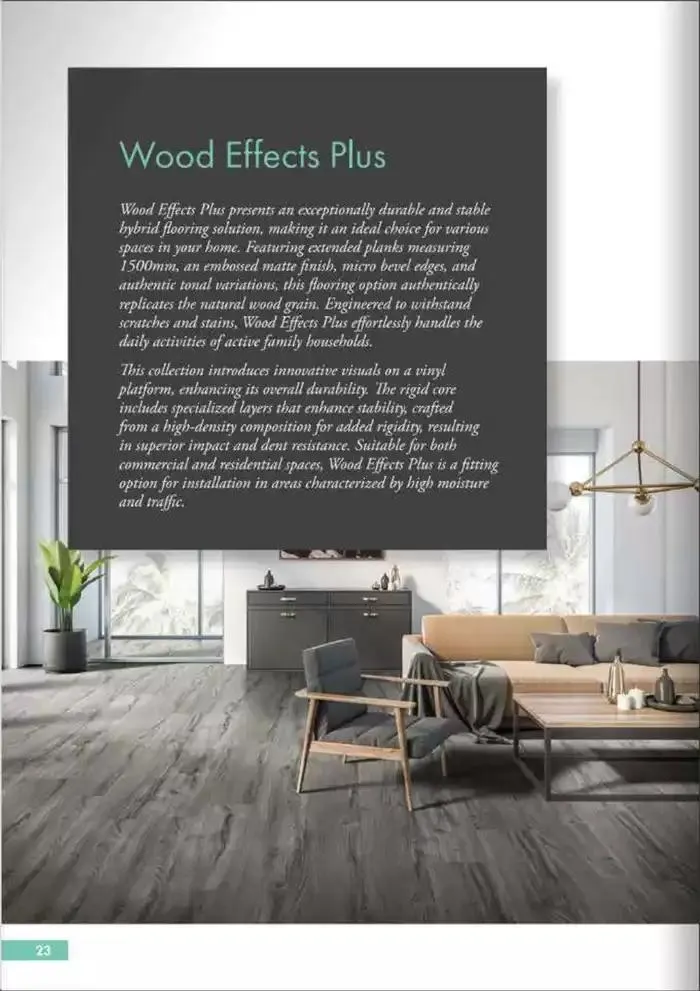 Wood Effects Plus

Wood Effects Plus presents an exceptionally durable and stable hybrid flooring solution, making it an ideal choice for various spaces in your home. Featuring extended planks measuring 1500mm, an embossed matte finish, micro bevel edges, and authentic tonal variations, this flooring option authentically replicates the natural wood grain. Engineered to withstand scratches and stains, Wood Effects Plus effortlessly handles the daily activities of active family households.

This collection introduces innovative visuals on a vinyl platform, enhancing its overall durability. The rigid core includes specialized layers that enhance stability, crafted from a high-density composition for added rigidity, resulting in superior impact and dent resistance. Suitable for both commercial and residential spaces, Wood Effects Plus is a fitting option for installation in areas characterized by high moisture and traffic.

23